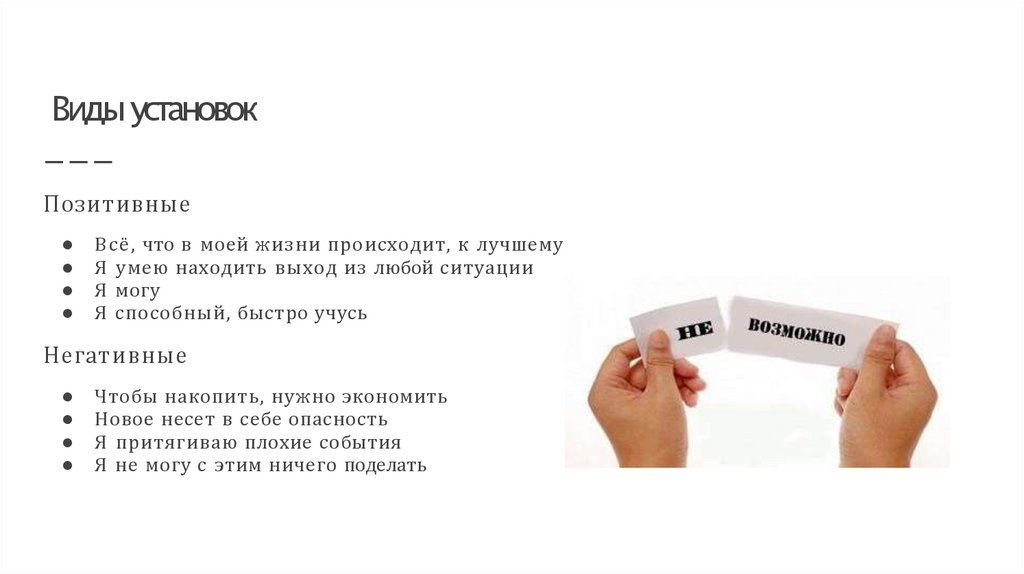 Виды установок

Позитивные

• Всё, что в моей жизни происходит, к лучшему
• Я умею находить выход из любой ситуации
• Я могу
• Я способный, быстро учусь

Негативные

• Чтобы накопить, нужно экономить
• Новое несет в себе опасность
• Я притягиваю плохие события
• Я не могу с этим ничего поделать

НЕ

ВОЗМОЖНО